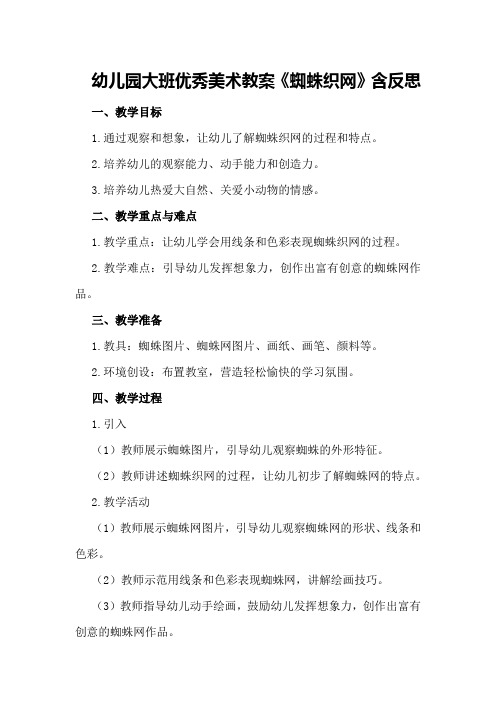 幼儿园大班优秀美术教案《蜘蛛织网》含反思

一、教学目标

1.通过观察和想象，让幼儿了解蜘蛛织网的过程和特点。

2.培养幼儿的观察能力、动手能力和创造力。

3.培养幼儿热爱大自然、关爱小动物的情感。

二、教学重点与难点

1.教学重点：让幼儿学会用线条和色彩表现蜘蛛织网的过程。

2.教学难点：引导幼儿发挥想象力，创作出富有创意的蜘蛛网作品。

三、教学准备

1.教具：蜘蛛图片、蜘蛛网图片、画纸、画笔、颜料等。

2.环境创设：布置教室，营造轻松愉快的学习氛围。

四、教学过程

1.引入

（1）教师展示蜘蛛图片，引导幼儿观察蜘蛛的外形特征。

（2）教师讲述蜘蛛织网的过程，让幼儿初步了解蜘蛛网的特点。

2.教学活动

（1）教师展示蜘蛛网图片，引导幼儿观察蜘蛛网的形状、线条和色彩。

（2）教师示范用线条和色彩表现蜘蛛网，讲解绘画技巧。

（3）教师指导幼儿动手绘画，鼓励幼儿发挥想象力，创作出富有创意的蜘蛛网作品。